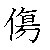 傷